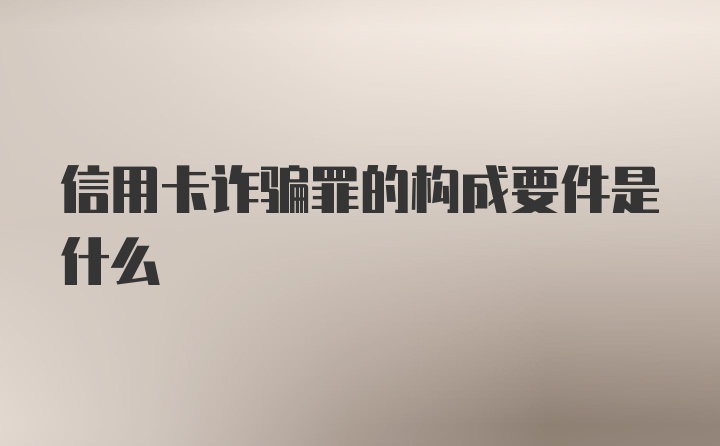 信用卡诈骗罪的构成要件是什么